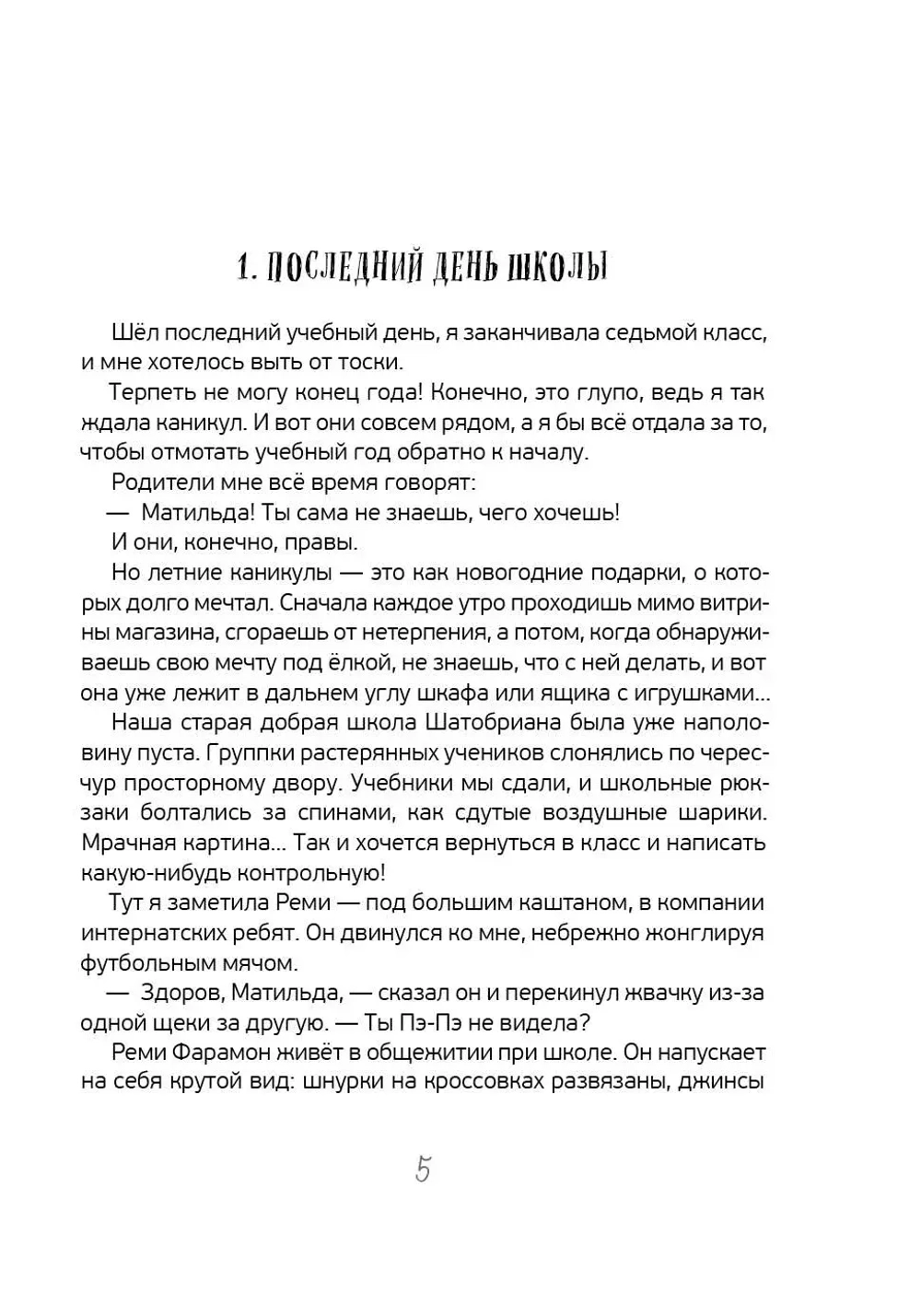 1. ПОСЛЕДНИЙ ДЕНЬ ШКОЛЫ

Шёл последний учебный день, я заканчивала седьмой класс, и мне хотелось выть от тоски.

Терпеть не могу конец года! Конечно, это глупо, ведь я так ждала каникул. И вот они совсем рядом, а я бы всё отдала за то, чтобы отмотать учебный год обратно к началу.

Родители мне всё время говорят:

— Матильда! Ты сама не знаешь, чего хочешь!

И они, конечно, правы.

Но летние каникулы — это как новогодние подарки, о которых долго мечтал. Сначала каждое утро проходишь мимо витрины магазина, сгораешь от нетерпения, а потом, когда обнаруживаешь свою мечту под ёлкой, не знаешь, что с ней делать, и вот она уже лежит в дальнем углу шкафа или ящика с игрушками...

Наша старая добрая школа Шатобриана была уже наполовину пуста. Группки растерянных учеников слонялись по чересчур просторному двору. Учебники мы сдали, и школьные рюкзаки болтались за спинами, как сдутые воздушные шарики. Мрачная картина... Так и хочется вернуться в класс и написать какую-нибудь контрольную!

Тут я заметила Реми — под большим каштаном, в компании интернатских ребят. Он двинулся ко мне, небрежно жонглируя футбольным мячом.

— Здоров, Матильда, — сказал он и перекинул жвачку из-за одной щеки за другую. — Ты Пэ-Пэ не видела?

Реми Фарамон живёт в общежитии при школе. Он напускает на себя крутой вид: шнурки на кроссовках развязаны, джинсы

5